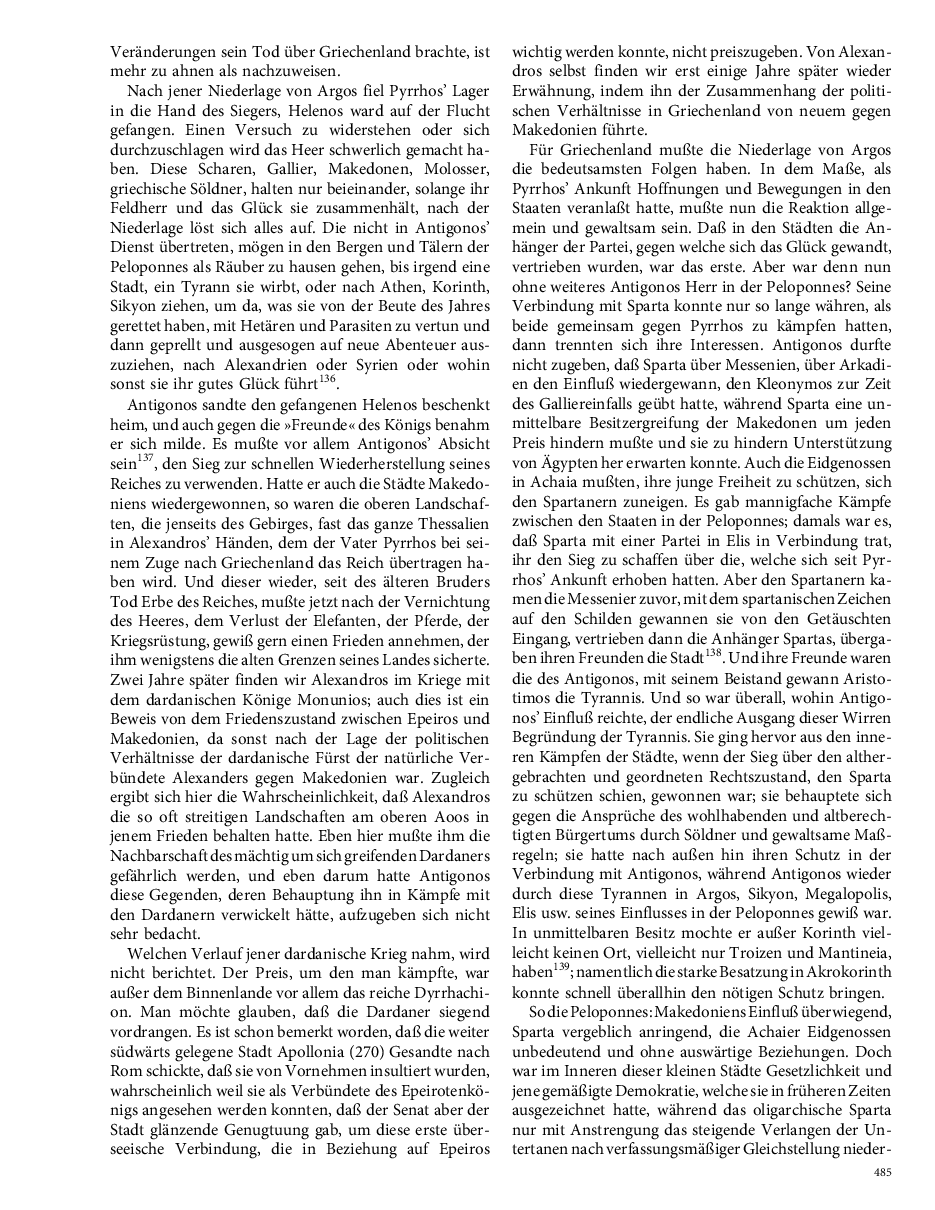 Veränderungen sein Tod über Griechenland brachte, ist mehr zu ahnen als nachzuweisen.

Nach jener Niederlage von Argos fiel Pyrrhos' Lager in die Hand des Siegers, Helenos ward auf der Flucht gefangen. Einen Versuch zu widerstehen oder sich durchzuschlagen wird das Heer schwerlich gemacht haben. Diese Scharen, Gallier, Makedonen, Molosser, griechische Söldner, halten nur beieinander, solange ihr Feldherr und das Glück sie zusammenhält, nach der Niederlage löst sich alles auf. Die nicht in Antigonos' Dienst übertreten, mögen in den Bergen und Tälern der Peloponnes als Räuber zu hausen gehen, bis irgend eine Stadt, ein Tyrann sie wirbt, oder nach Athen, Korinth, Sikyon ziehen, um da, was sie von der Beute des Jahres gerettet haben, mit Hetären und Parasiten zu vertun und dann geprellt und ausgesogen auf neue Abenteuer auszuziehen, nach Alexandrien oder Syrien oder wohin sonst sie ihr gutes Glück führt$^{136}$.

Antigonos sandte den gefangenen Helenos beschenkt heim, und auch gegen die »Freunde« des Königs benahm er sich milde. Es mußte vor allem Antigonos' Absicht sein$^{137}$, den Sieg zur schnellen Wiederherstellung seines Reiches zu verwenden. Hatte er auch die Städte Makedoniens wiedergewonnen, so waren die oberen Landschaften, die jenseits des Gebirges, fast das ganze Thessalien in Alexandros' Händen, dem der Vater Pyrrhos bei seinem Zuge nach Griechenland das Reich übertragen haben wird. Und dieser wieder, seit des älteren Bruders Tod Erbe des Reiches, mußte jetzt nach der Vernichtung des Heeres, dem Verlust der Elefanten, der Pferde, der Kriegsrüstung, gewiß gern einen Frieden annehmen, der ihm wenigstens die alten Grenzen seines Landes sicherte. Zwei Jahre später finden wir Alexandros im Kriege mit dem dardanischen Könige Monunios; auch dies ist ein Beweis von dem Friedenszustand zwischen Epeiros und Makedonien, da sonst nach der Lage der politischen Verhältnisse der dardanische Fürst der natürliche Verbündete Alexanders gegen Makedonien war. Zugleich ergibt sich hier die Wahrscheinlichkeit, daß Alexandros die so oft streitigen Landschaften am oberen Aoos in jenem Frieden behalten hatte. Eben hier mußte ihm die Nachbarschaft des mächtig um sich greifenden Dardaners gefährlich werden, und eben darum hatte Antigonos diese Gegenden, deren Behauptung ihn in Kämpfe mit den Dardanern verwickelt hätte, aufzugeben sich nicht sehr bedacht.

Welchen Verlauf jener dardanische Krieg nahm, wird nicht berichtet. Der Preis, um den man kämpfte, war außer dem Binnenlande vor allem das reiche Dyrrhachion. Man möchte glauben, daß die Dardaner siegend vordrangen. Es ist schon bemerkt worden, daß die weiter südwärts gelegene Stadt Apollonia (270) Gesandte nach Rom schickte, daß sie von Vornehmen insultiert wurden, wahrscheinlich weil sie als Verbündete des Epeirotenkönigs angesehen werden konnten, daß der Senat aber der Stadt glänzende Genugtuung gab, um diese erste überseeische Verbindung, die in Beziehung auf Epeiros wichtig werden konnte, nicht preiszugeben. Von Alexandros selbst finden wir erst einige Jahre später wieder Erwähnung, indem ihn der Zusammenhang der politischen Verhältnisse in Griechenland von neuem gegen Makedonien führte.

Für Griechenland mußte die Niederlage von Argos die bedeutsamsten Folgen haben. In dem Maße, als Pyrrhos' Ankunft Hoffnungen und Bewegungen in den Staaten veranlaßt hatte, mußte nun die Reaktion allgemein und gewaltsam sein. Daß in den Städten die Anhänger der Partei, gegen welche sich das Glück gewandt, vertrieben wurden, war das erste. Aber war denn nun ohne weiteres Antigonos Herr in der Peloponnes? Seine Verbindung mit Sparta konnte nur so lange währen, als beide gemeinsam gegen Pyrrhos zu kämpfen hatten, dann trennten sich ihre Interessen. Antigonos durfte nicht zugeben, daß Sparta über Messenien, über Arkadien den Einfluß wiedergewann, den Kleonymos zur Zeit des Galliereinfalls geübt hatte, während Sparta eine unmittelbare Besitzergreifung der Makedonen um jeden Preis hindern mußte und sie zu hindern Unterstützung von Ägypten her erwarten konnte. Auch die Eidgenossen in Achaia mußten, ihre junge Freiheit zu schützen, sich den Spartanern zuneigen. Es gab mannigfache Kämpfe zwischen den Staaten in der Peloponnes; damals war es, daß Sparta mit einer Partei in Elis in Verbindung trat, ihr den Sieg zu schaffen über die, welche sich seit Pyrrhos' Ankunft erhoben hatten. Aber den Spartanern kamen die Messenier zuvor, mit dem spartanischen Zeichen auf den Schilden gewannen sie von den Getäuschten Eingang, vertrieben dann die Anhänger Spartas, übergaben ihren Freunden die Stadt$^{138}$. Und ihre Freunde waren die des Antigonos, mit seinem Beistand gewann Aristotimos die Tyrannis. Und so war überall, wohin Antigonos' Einfluß reichte, der endliche Ausgang dieser Wirren Begründung der Tyrannis. Sie ging hervor aus den inneren Kämpfen der Städte, wenn der Sieg über den althergebrachten und geordneten Rechtszustand, den Sparta zu schützen schien, gewonnen war; sie behauptete sich gegen die Ansprüche des wohlhabenden und altberechtigten Bürgertums durch Söldner und gewaltsame Maßregeln; sie hatte nach außen hin ihren Schutz in der Verbindung mit Antigonos, während Antigonos wieder durch diese Tyrannen in Argos, Sikyon, Megalopolis, Elis usw. seines Einflusses in der Peloponnes gewiß war. In unmittelbaren Besitz mochte er außer Korinth vielleicht keinen Ort, vielleicht nur Troizen und Mantineia, haben$^{139}$; namentlich die starke Besatzung in Akrokorinth konnte schnell überallhin den nötigen Schutz bringen.

So die Peloponnes: Makedoniens Einfluß überwiegend, Sparta vergeblich anringend, die Achaier Eidgenossen unbedeutend und ohne auswärtige Beziehungen. Doch war im Inneren dieser kleinen Städte Gesetzlichkeit und jene gemäßigte Demokratie, welche sie in früheren Zeiten ausgezeichnet hatte, während das oligarchische Sparta nur mit Anstrengung das steigende Verlangen der Untertanen nach verfassungsmäßiger Gleichstellung nieder-

485